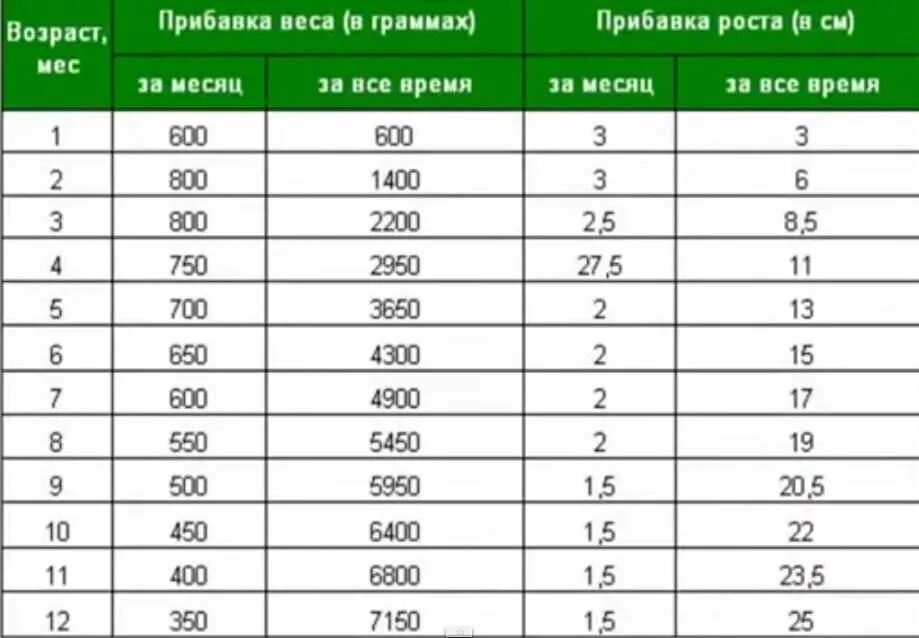 | Возраст, мес | Прибавка веса (в граммах) | | Прибавка роста (в см) | |
|---|---|---|---|---|
| | за месяц | за все время | за месяц | за все время |
| 1 | 600 | 600 | 3 | 3 |
| 2 | 800 | 1400 | 3 | 6 |
| 3 | 800 | 2200 | 2,5 | 8,5 |
| 4 | 750 | 2950 | 27,5 | 11 |
| 5 | 700 | 3650 | 2 | 13 |
| 6 | 650 | 4300 | 2 | 15 |
| 7 | 600 | 4900 | 2 | 17 |
| 8 | 550 | 5450 | 2 | 19 |
| 9 | 500 | 5950 | 1,5 | 20,5 |
| 10 | 450 | 6400 | 1,5 | 22 |
| 11 | 400 | 6800 | 1,5 | 23,5 |
| 12 | 350 | 7150 | 1,5 | 25 |